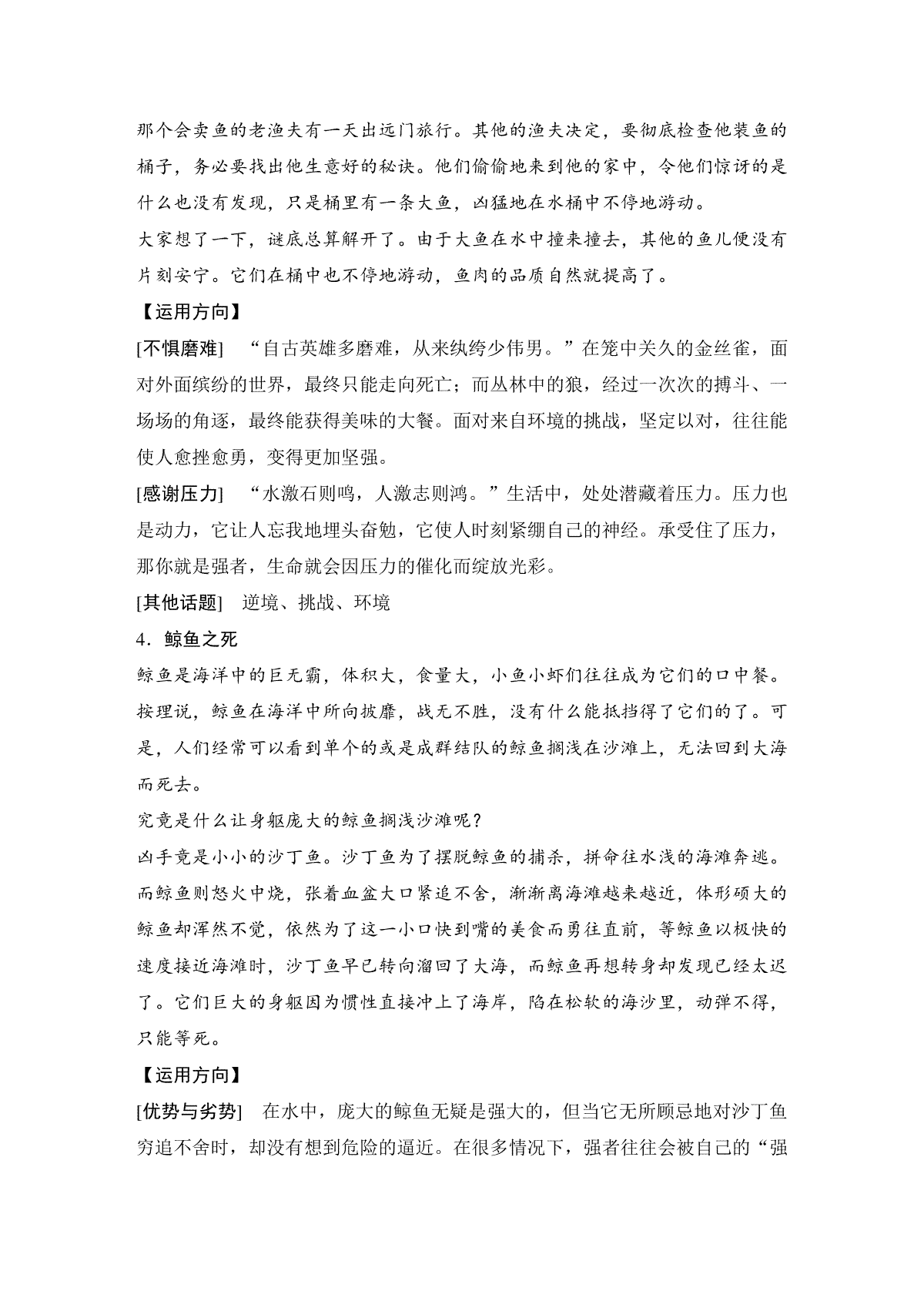 那个会卖鱼的老渔夫有一天出远门旅行。其他的渔夫决定，要彻底检查他装鱼的桶子，务必要找出他生意好的秘诀。他们偷偷地来到他的家中，令他们惊讶的是什么也没有发现，只是桶里有一条大鱼，凶猛地在水桶中不停地游动。

大家想了一下，谜底总算解开了。由于大鱼在水中撞来撞去，其他的鱼儿便没有片刻安宁。它们在桶中也不停地游动，鱼肉的品质自然就提高了。

【运用方向】

[不惧磨难]　“自古英雄多磨难，从来纨绔少伟男。”在笼中关久的金丝雀，面对外面缤纷的世界，最终只能走向死亡；而丛林中的狼，经过一次次的搏斗、一场场的角逐，最终能获得美味的大餐。面对来自环境的挑战，坚定以对，往往能使人愈挫愈勇，变得更加坚强。

[感谢压力]　“水激石则鸣，人激志则鸿。”生活中，处处潜藏着压力。压力也是动力，它让人忘我地埋头奋勉，它使人时刻紧绷自己的神经。承受住了压力，那你就是强者，生命就会因压力的催化而绽放光彩。

[其他话题]　逆境、挑战、环境

4．鲸鱼之死

鲸鱼是海洋中的巨无霸，体积大，食量大，小鱼小虾们往往成为它们的口中餐。按理说，鲸鱼在海洋中所向披靡，战无不胜，没有什么能抵挡得了它们的了。可是，人们经常可以看到单个的或是成群结队的鲸鱼搁浅在沙滩上，无法回到大海而死去。

究竟是什么让身躯庞大的鲸鱼搁浅沙滩呢？

凶手竟是小小的沙丁鱼。沙丁鱼为了摆脱鲸鱼的捕杀，拼命往水浅的海滩奔逃。而鲸鱼则怒火中烧，张着血盆大口紧追不舍，渐渐离海滩越来越近，体形硕大的鲸鱼却浑然不觉，依然为了这一小口快到嘴的美食而勇往直前，等鲸鱼以极快的速度接近海滩时，沙丁鱼早已转向溜回了大海，而鲸鱼再想转身却发现已经太迟了。它们巨大的身躯因为惯性直接冲上了海岸，陷在松软的海沙里，动弹不得，只能等死。

【运用方向】

[优势与劣势]　在水中，庞大的鲸鱼无疑是强大的，但当它无所顾忌地对沙丁鱼穷追不舍时，却没有想到危险的逼近。在很多情况下，强者往往会被自己的“强